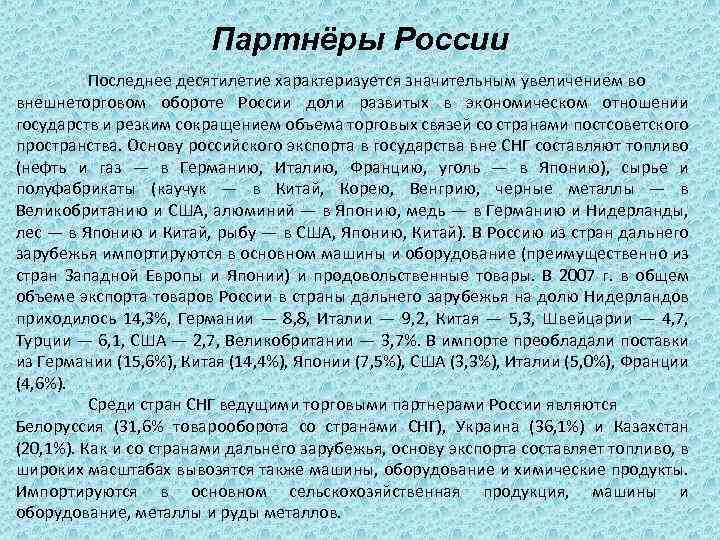 Партнёры России

Последнее десятилетие характеризуется значительным увеличением во внешнеторговом обороте России доли развитых в экономическом отношении государств и резким сокращением объема торговых связей со странами постсоветского пространства. Основу российского экспорта в государства вне СНГ составляют топливо (нефть и газ — в Германию, Италию, Францию, уголь — в Японию), сырье и полуфабрикаты (каучук — в Китай, Корею, Венгрию, черные металлы — в Великобританию и США, алюминий — в Японию, медь — в Германию и Нидерланды, лес — в Японию и Китай, рыбу — в США, Японию, Китай). В Россию из стран дальнего зарубежья импортируются в основном машины и оборудование (преимущественно из стран Западной Европы и Японии) и продовольственные товары. В 2007 г. в общем объеме экспорта товаров России в страны дальнего зарубежья на долю Нидерландов приходилось 14,3%, Германии — 8,8, Италии — 9,2, Китая — 5,3, Швейцарии — 4,7, Турции — 6,1, США — 2,7, Великобритании — 3,7%. В импорте преобладали поставки из Германии (15,6%), Китая (14,4%), Японии (7,5%), США (3,3%), Италии (5,0%), Франции (4,6%).

Среди стран СНГ ведущими торговыми партнерами России являются Белоруссия (31,6% товарооборота со странами СНГ), Украина (36,1%) и Казахстан (20,1%). Как и со странами дальнего зарубежья, основу экспорта составляет топливо, в широких масштабах вывозятся также машины, оборудование и химические продукты. Импортируются в основном сельскохозяйственная продукция, машины и оборудование, металлы и руды металлов.